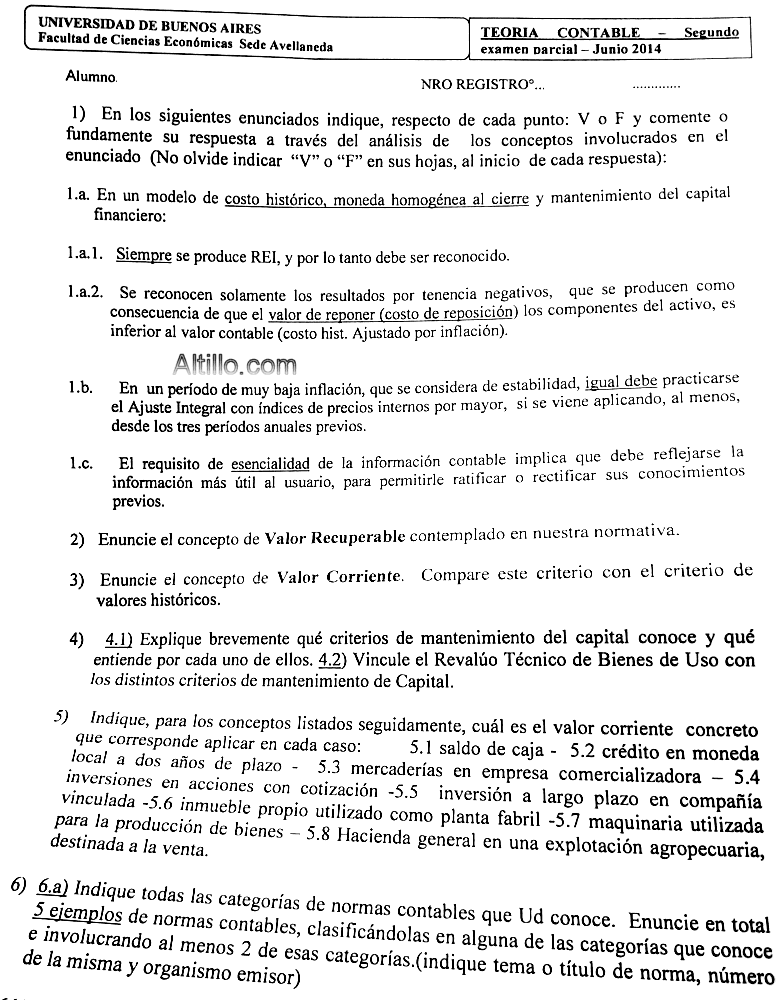 UNIVERSIDAD DE BUENOS AIRES
Facultad de Ciencias Económicas Sede Avellaneda

TEORIA CONTABLE – Segundo examen parcial – Junio 2014

Alumno.

NRO REGISTRO°... ............

1) En los siguientes enunciados indique, respecto de cada punto: V o F y comente o fundamente su respuesta a través del análisis de los conceptos involucrados en el enunciado (No olvide indicar "V" o "F" en sus hojas, al inicio de cada respuesta):

1.a. En un modelo de costo histórico, moneda homogénea al cierre y mantenimiento del capital financiero:

1.a.1. Siempre se produce REI, y por lo tanto debe ser reconocido.

1.a.2. Se reconocen solamente los resultados por tenencia negativos, que se producen como consecuencia de que el valor de reponer (costo de reposición) los componentes del activo, es inferior al valor contable (costo hist. Ajustado por inflación).

Altillo.com

1.b. En un período de muy baja inflación, que se considera de estabilidad, igual debe practicarse el Ajuste Integral con índices de precios internos por mayor, si se viene aplicando, al menos, desde los tres períodos anuales previos.

1.c. El requisito de esencialidad de la información contable implica que debe reflejarse la información más útil al usuario, para permitirle ratificar o rectificar sus conocimientos previos.

2) Enuncie el concepto de Valor Recuperable contemplado en nuestra normativa.

3) Enuncie el concepto de Valor Corriente. Compare este criterio con el criterio de valores históricos.

4) 4.1) Explique brevemente qué criterios de mantenimiento del capital conoce y qué entiende por cada uno de ellos. 4.2) Vincule el Revalúo Técnico de Bienes de Uso con los distintos criterios de mantenimiento de Capital.

5) Indique, para los conceptos listados seguidamente, cuál es el valor corriente concreto que corresponde aplicar en cada caso: 5.1 saldo de caja - 5.2 crédito en moneda local a dos años de plazo - 5.3 mercaderías en empresa comercializadora – 5.4 inversiones en acciones con cotización -5.5 inversión a largo plazo en compañía vinculada -5.6 inmueble propio utilizado como planta fabril -5.7 maquinaria utilizada para la producción de bienes – 5.8 Hacienda general en una explotación agropecuaria, destinada a la venta.

6) 6.a) Indique todas las categorías de normas contables que Ud conoce. Enuncie en total 5 ejemplos de normas contables, clasificándolas en alguna de las categorías que conoce e involucrando al menos 2 de esas categorías.(indique tema o título de norma, número de la misma y organismo emisor)